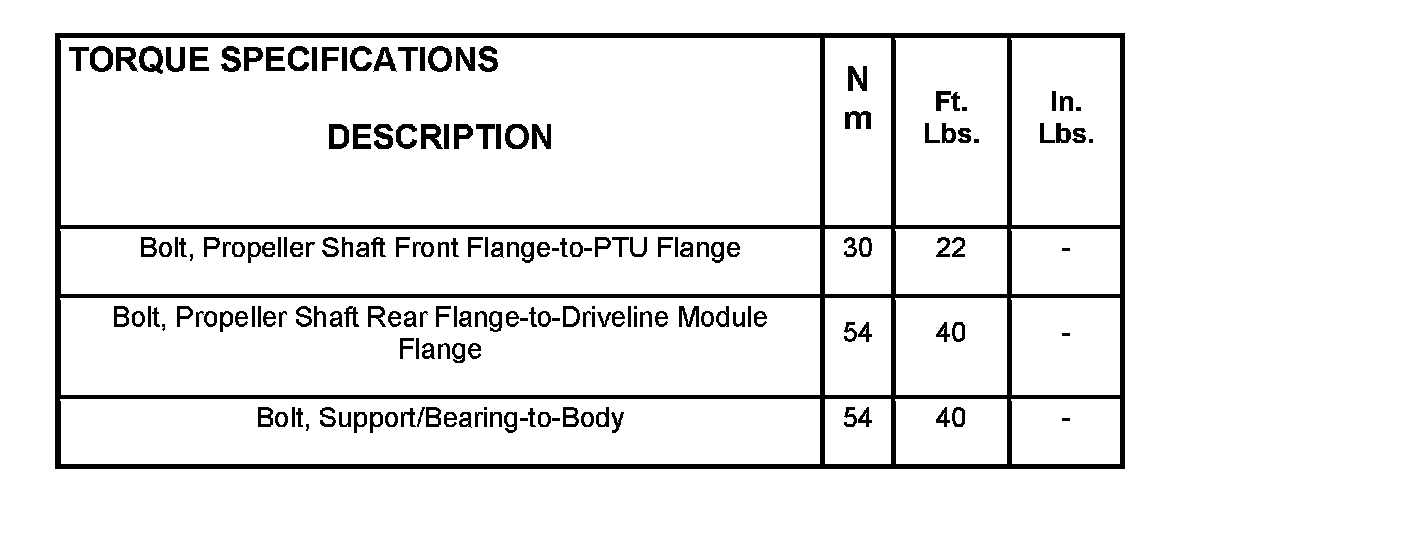 | TORQUE SPECIFICATIONS DESCRIPTION | N m | Ft. Lbs. | In. Lbs. |
|---|---|---|---|
| Bolt, Propeller Shaft Front Flange-to-PTU Flange | 30 | 22 | - |
| Bolt, Propeller Shaft Rear Flange-to-Driveline Module Flange | 54 | 40 | - |
| Bolt, Support/Bearing-to-Body | 54 | 40 | - |